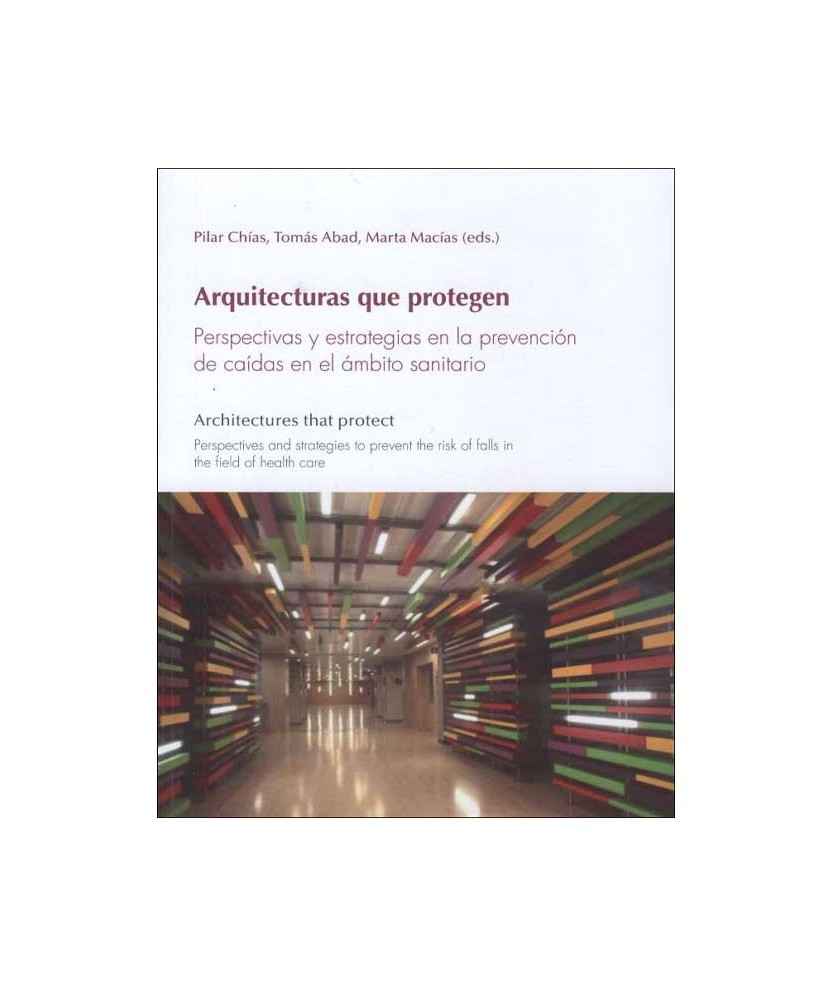 Pilar Chías, Tomás Abad, Marta Macías (eds.)

Arquitecturas que protegen

Perspectivas y estrategias en la prevención de caídas en el ámbito sanitario

Architectures that protect

Perspectives and strategies to prevent the risk of falls in the field of health care